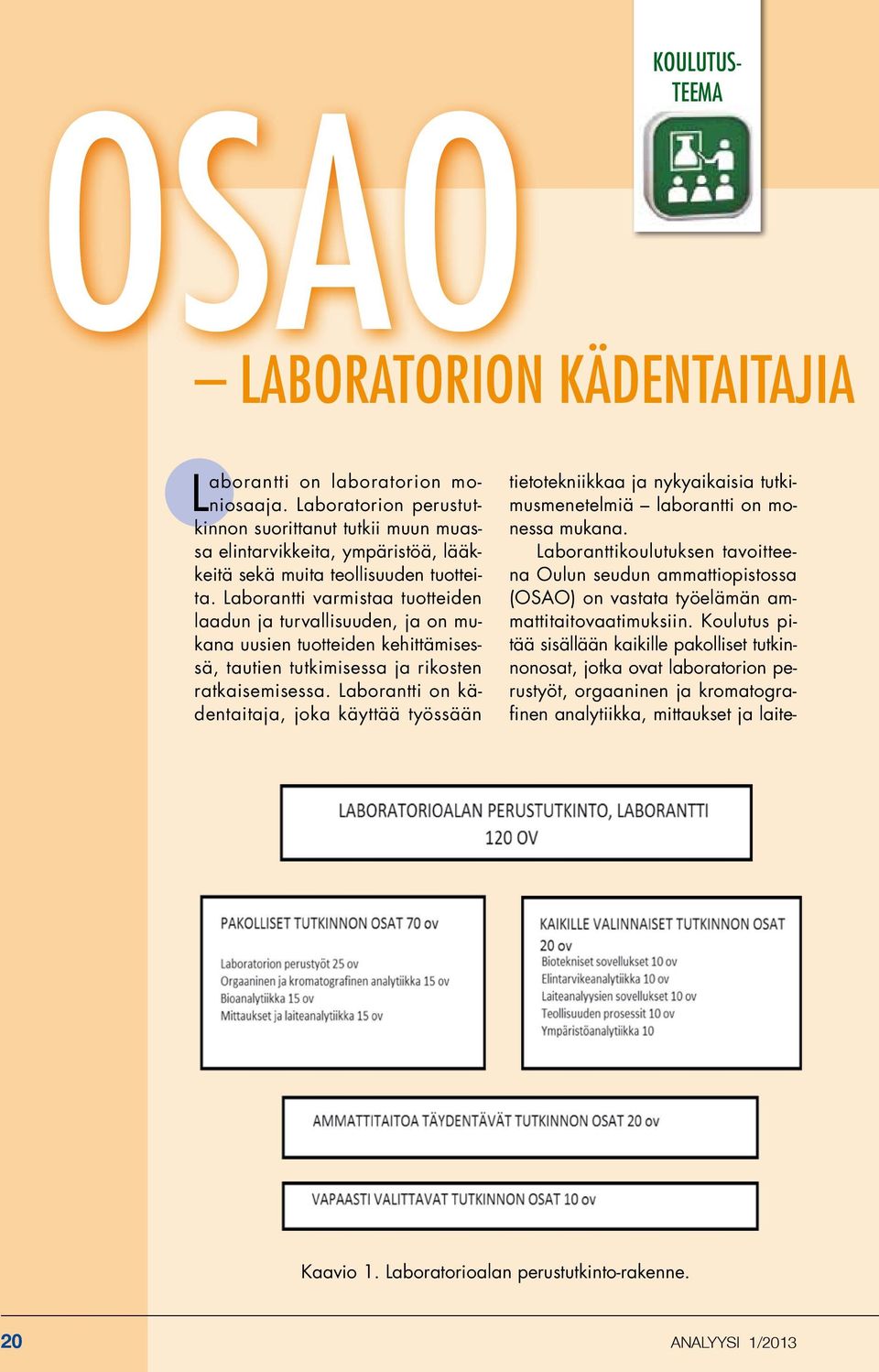 KOULUTUS-TEEMA

OSAO

– LABORATORION KÄDENTAITAJIA

Laborantti on laboratorion moniosaaja. Laboratorion perustutkinnon suorittanut tutkii muun muassa elintarvikkeita, ympäristöä, lääkkeitä sekä muita teollisuuden tuotteita. Laborantti varmistaa tuotteiden laadun ja turvallisuuden, ja on mukana uusien tuotteiden kehittämisessä, tautien tutkimisessa ja rikosten ratkaisemisessa. Laborantti on kädentaitaja, joka käyttää työssään tietotekniikkaa ja nykyaikaisia tutkimusmenetelmiä – laborantti on monessa mukana.

Laboranttikoulutuksen tavoitteena Oulun seudun ammattiopistossa (OSAO) on vastata työelämän ammattitaitovaatimuksiin. Koulutus pitää sisällään kaikille pakolliset tutkinnonosat, jotka ovat laboratorion perustyöt, orgaaninen ja kromatografinen analytiikka, mittaukset ja laite-

LABORATORIOALAN PERUSTUTKINTO, LABORANTTI 120 OV

PAKOLLISET TUTKINNON OSAT 70 ov
Laboratorion perustyöt 25 ov
Orgaaninen ja kromatografinen analytiikka 15 ov
Bioanalytiikka 15 ov
Mittaukset ja laiteanalytiikka 15 ov

KAIKILLE VALINNAISET TUTKINNON OSAT 20 ov
Biotekniset sovellukset 10 ov
Elintarvikeanalytiikka 10 ov
Laiteanalyysien sovellukset 10 ov
Teollisuuden prosessit 10 ov
Ympäristöanalytiikka 10

AMMATTITAITOA TÄYDENTÄVÄT TUTKINNON OSAT 20 ov

VAPAASTI VALITTAVAT TUTKINNON OSAT 10 ov

Kaavio 1. Laboratorioalan perustutkinto-rakenne.

20

ANALYYSI 1/2013